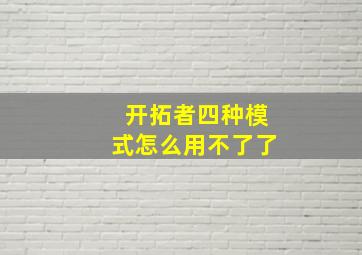 开拓者四种模式怎么用不了了